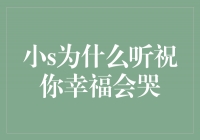 小s为什么听祝你幸福会哭